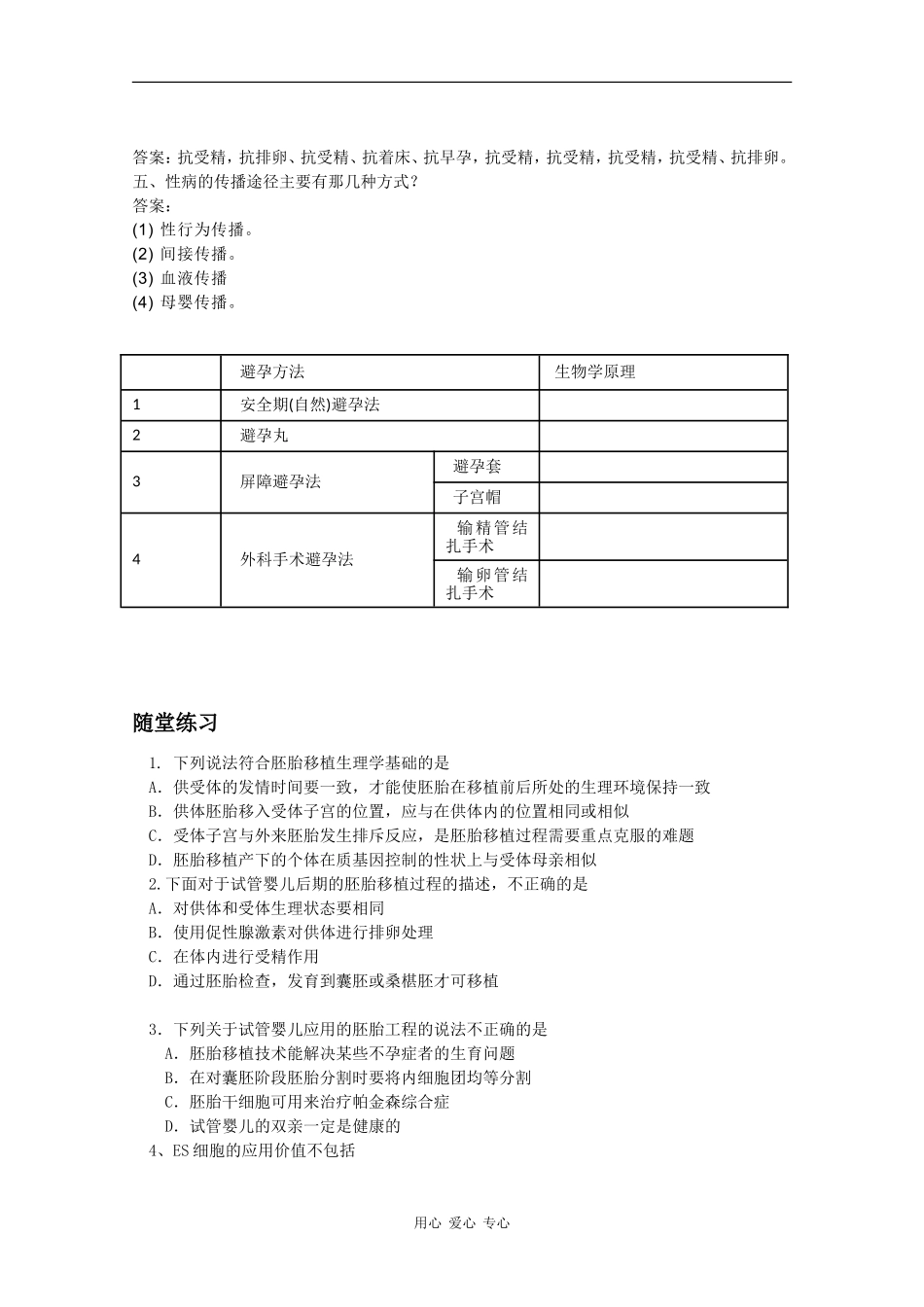 答案：抗受精，抗排卵、抗受精、抗着床、抗早孕，抗受精，抗受精，抗受精，抗受精、抗排卵。
五、性病的传播途径主要有那几种方式？
答案：
(1)性行为传播。
(2)间接传播。
(3)血液传播
(4)母婴传播。

|  | 避孕方法 |  | 生物学原理 |
|---|---|---|---|
| 1 | 安全期(自然)避孕法 |  |  |
| 2 | 避孕丸 |  |  |
| 3 | 屏障避孕法 | 避孕套 |  |
|  |  | 子宫帽 |  |
| 4 | 外科手术避孕法 | 输精管结扎手术 |  |
|  |  | 输卵管结扎手术 |  |

随堂练习

1.下列说法符合胚胎移植生理学基础的是
A.供受体的发情时间要一致，才能使胚胎在移植前后所处的生理环境保持一致
B.供体胚胎移入受体子宫的位置，应与在供体内的位置相同或相似
C.受体子宫与外来胚胎发生排斥反应，是胚胎移植过程需要重点克服的难题
D.胚胎移植产下的个体在质基因控制的性状上与受体母亲相似
2.下面对于试管婴儿后期的胚胎移植过程的描述，不正确的是
A.对供体和受体生理状态要相同
B.使用促性腺激素对供体进行排卵处理
C.在体内进行受精作用
D.通过胚胎检查，发育到囊胚或桑椹胚才可移植

3.下列关于试管婴儿应用的胚胎工程的说法不正确的是
A.胚胎移植技术能解决某些不孕症者的生育问题
B.在对囊胚阶段胚胎分割时要将内细胞团均等分割
C.胚胎干细胞可用来治疗帕金森综合症
D.试管婴儿的双亲一定是健康的
4、ES细胞的应用价值不包括

用心 爱心 专心